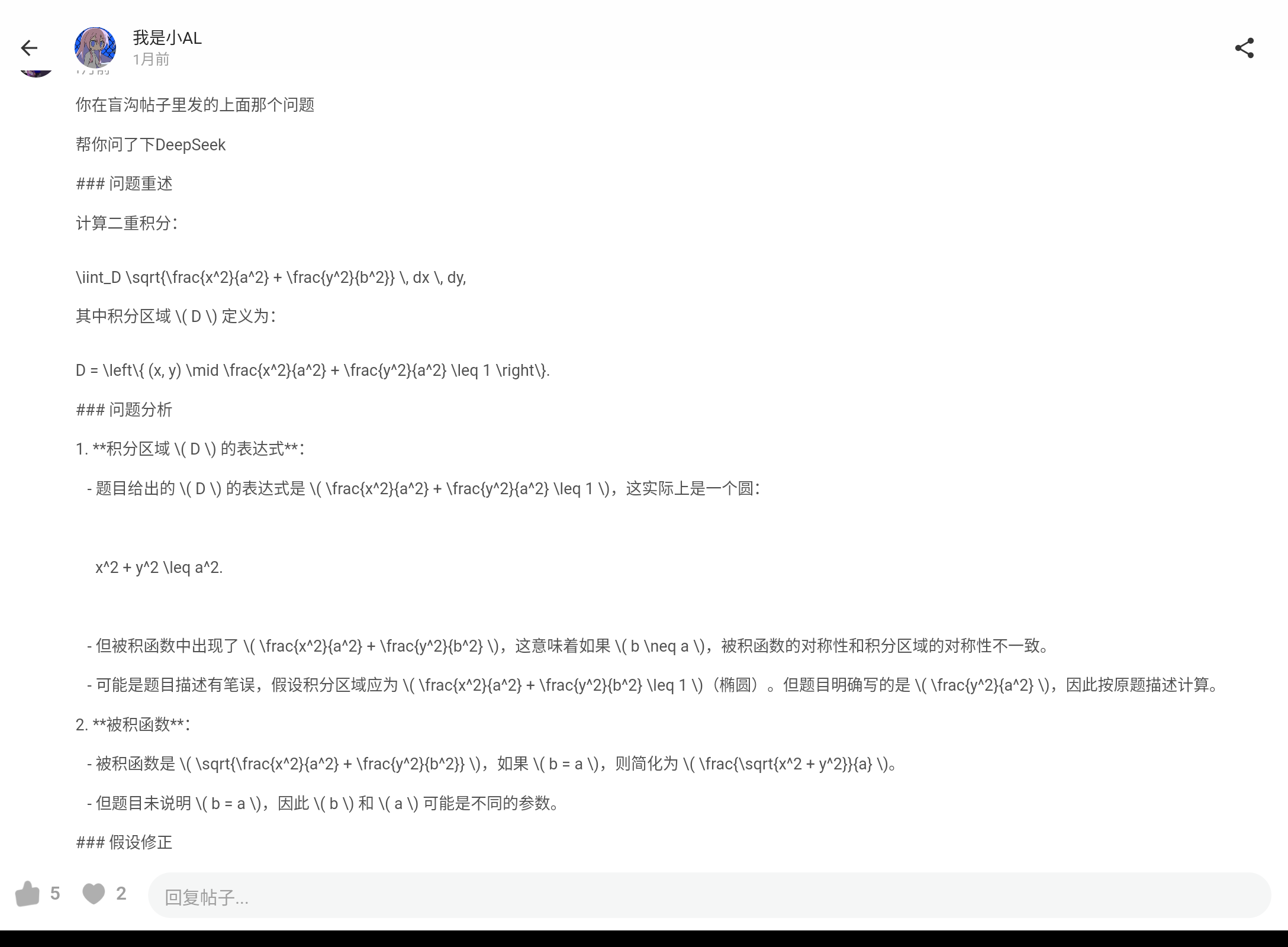 我是小AL
1月前

你在盲沟帖子里发的上面那个问题

帮你问了下DeepSeek

### 问题重述

计算二重积分：

\iint_D \sqrt{\frac{x^2}{a^2} + \frac{y^2}{b^2}} \, dx \, dy,

其中积分区域 \( D \) 定义为：

D = \left\{ (x, y) \mid \frac{x^2}{a^2} + \frac{y^2}{a^2} \leq 1 \right\}.

### 问题分析

1. **积分区域 \( D \) 的表达式**：

- 题目给出的 \( D \) 的表达式是 \( \frac{x^2}{a^2} + \frac{y^2}{a^2} \leq 1 \)，这实际上是一个圆：

x^2 + y^2 \leq a^2.

- 但被积函数中出现了 \( \frac{x^2}{a^2} + \frac{y^2}{b^2} \)，这意味着如果 \( b \neq a \)，被积函数的对称性和积分区域的对称性不一致。

- 可能是题目描述有笔误，假设积分区域应为 \( \frac{x^2}{a^2} + \frac{y^2}{b^2} \leq 1 \)（椭圆）。但题目明确写的是 \( \frac{y^2}{a^2} \)，因此按原题描述计算。

2. **被积函数**：

- 被积函数是 \( \sqrt{\frac{x^2}{a^2} + \frac{y^2}{b^2}} \)，如果 \( b = a \)，则简化为 \( \frac{\sqrt{x^2 + y^2}}{a} \)。

- 但题目未说明 \( b = a \)，因此 \( b \) 和 \( a \) 可能是不同的参数。

### 假设修正

5 2 回复帖子...